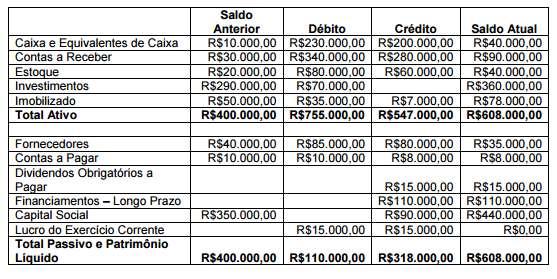 | | Saldo Anterior | Débito | Crédito | Saldo Atual |
|---|---|---|---|---|
| Caixa e Equivalentes de Caixa | R$10.000,00 | R$230.000,00 | R$200.000,00 | R$40.000,00 |
| Contas a Receber | R$30.000,00 | R$340.000,00 | R$280.000,00 | R$90.000,00 |
| Estoque | R$20.000,00 | R$80.000,00 | R$60.000,00 | R$40.000,00 |
| Investimentos | R$290.000,00 | R$70.000,00 | | R$360.000,00 |
| Imobilizado | R$50.000,00 | R$35.000,00 | R$7.000,00 | R$78.000,00 |
| **Total Ativo** | **R$400.000,00** | **R$755.000,00** | **R$547.000,00** | **R$608.000,00** |
| | | | | |
| Fornecedores | R$40.000,00 | R$85.000,00 | R$80.000,00 | R$35.000,00 |
| Contas a Pagar | R$10.000,00 | R$10.000,00 | R$8.000,00 | R$8.000,00 |
| Dividendos Obrigatórios a Pagar | | | R$15.000,00 | R$15.000,00 |
| Financiamentos – Longo Prazo | | | R$110.000,00 | R$110.000,00 |
| Capital Social | R$350.000,00 | | R$90.000,00 | R$440.000,00 |
| Lucro do Exercício Corrente | | R$15.000,00 | R$15.000,00 | R$0,00 |
| **Total Passivo e Patrimônio Líquido** | **R$400.000,00** | **R$110.000,00** | **R$318.000,00** | **R$608.000,00** |